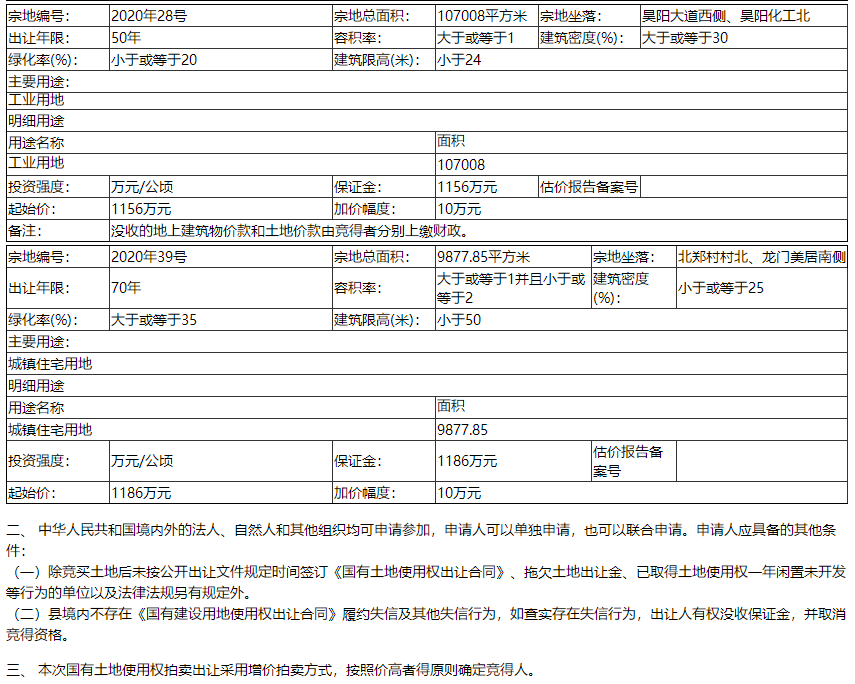 | 宗地编号: | 2020年28号 | 宗地总面积: | 107008平方米 | 宗地坐落: | 昊阳大道西侧、昊阳化工北 |
|---|---|---|---|---|---|
| 出让年限: | 50年 | 容积率: | 大于或等于1 | 建筑密度(%): | 大于或等于30 |
| 绿化率(%): | 小于或等于20 | 建筑限高(米): | 小于24 | | |
| 主要用途: | | | | | |
| 工业用地 | | | | | |
| 明细用途 | | | | | |
| 用途名称 | | | 面积 | | |
| 工业用地 | | | 107008 | | |
| 投资强度: | 万元/公顷 | 保证金: | 1156万元 | 估价报告备案号 | |
| 起始价: | 1156万元 | 加价幅度: | 10万元 | | |
| 备注: | 没收的地上建筑物价款和土地价款由竞得者分别上缴财政。 | | | | |

| 宗地编号: | 2020年39号 | 宗地总面积: | 9877.85平方米 | 宗地坐落: | 北郑村村北、龙门美居南侧 |
|---|---|---|---|---|---|
| 出让年限: | 70年 | 容积率: | 大于或等于1并且小于或等于2 | 建筑密度(%): | 小于或等于25 |
| 绿化率(%): | 大于或等于35 | 建筑限高(米): | 小于50 | | |
| 主要用途: | | | | | |
| 城镇住宅用地 | | | | | |
| 明细用途 | | | | | |
| 用途名称 | | | 面积 | | |
| 城镇住宅用地 | | | 9877.85 | | |
| 投资强度: | 万元/公顷 | 保证金: | 1186万元 | 估价报告备案号 | |
| 起始价: | 1186万元 | 加价幅度: | 10万元 | | |

二、 中华人民共和国境内外的法人、自然人和其他组织均可申请参加，申请人可以单独申请，也可以联合申请。申请人应具备的其他条件:
（一）除竞买土地后未按公开出让文件规定时间签订《国有土地使用权出让合同》、拖欠土地出让金、已取得土地使用权一年闲置未开发等行为的单位以及法律法规另有规定外。
（二）县境内不存在《国有建设用地使用权出让合同》履约失信及其他失信行为，如查实存在失信行为，出让人有权没收保证金，并取消竞得资格。

三、 本次国有土地使用权拍卖出让采用增价拍卖方式，按照价高者得原则确定竞得人。